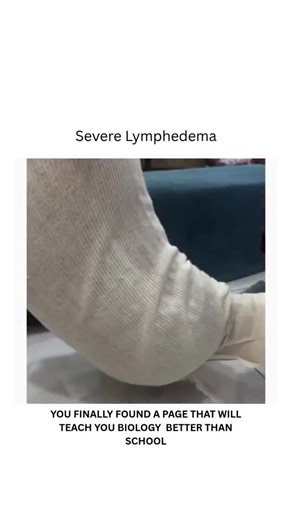 Severe Lymphedema

YOU FINALLY FOUND A PAGE THAT WILL TEACH YOU BIOLOGY BETTER THAN SCHOOL